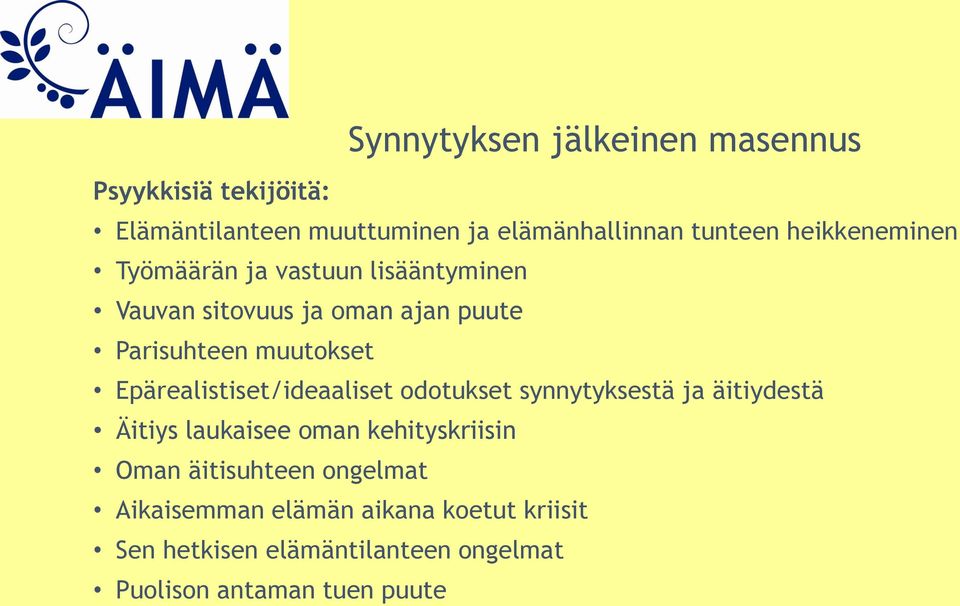 ÄIMÄ

Synnytyksen jälkeinen masennus

Psyykkisiä tekijöitä:

• Elämäntilanteen muuttuminen ja elämänhallinnan tunteen heikkeneminen
• Työmäärän ja vastuun lisääntyminen
• Vauvan sitovuus ja oman ajan puute
• Parisuhteen muutokset
• Epärealistiset/ideaaliset odotukset synnytyksestä ja äitiydestä
• Äitiys laukaisee oman kehityskriisin
• Oman äitisuhteen ongelmat
• Aikaisemman elämän aikana koetut kriisit
• Sen hetkisen elämäntilanteen ongelmat
• Puolison antaman tuen puute